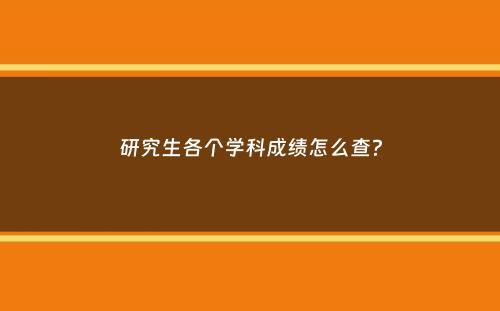 研究生各个学科成绩怎么查?